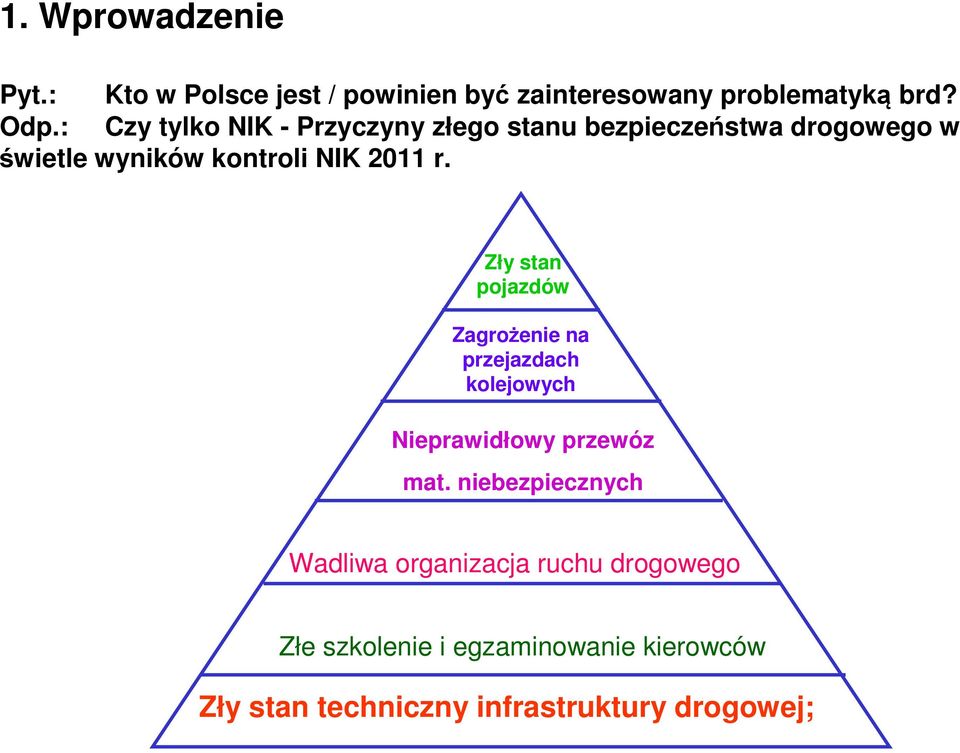 1. Wprowadzenie

Pyt.: Kto w Polsce jest / powinien być zainteresowany problematyką brd?
Odp.: Czy tylko NIK - Przyczyny złego stanu bezpieczeństwa drogowego w świetle wyników kontroli NIK 2011 r.

Zły stan pojazdów

Zagrożenie na przejazdach kolejowych

Nieprawidłowy przewóz

mat. niebezpiecznych

Wadliwa organizacja ruchu drogowego

Złe szkolenie i egzaminowanie kierowców

Zły stan techniczny infrastruktury drogowej;